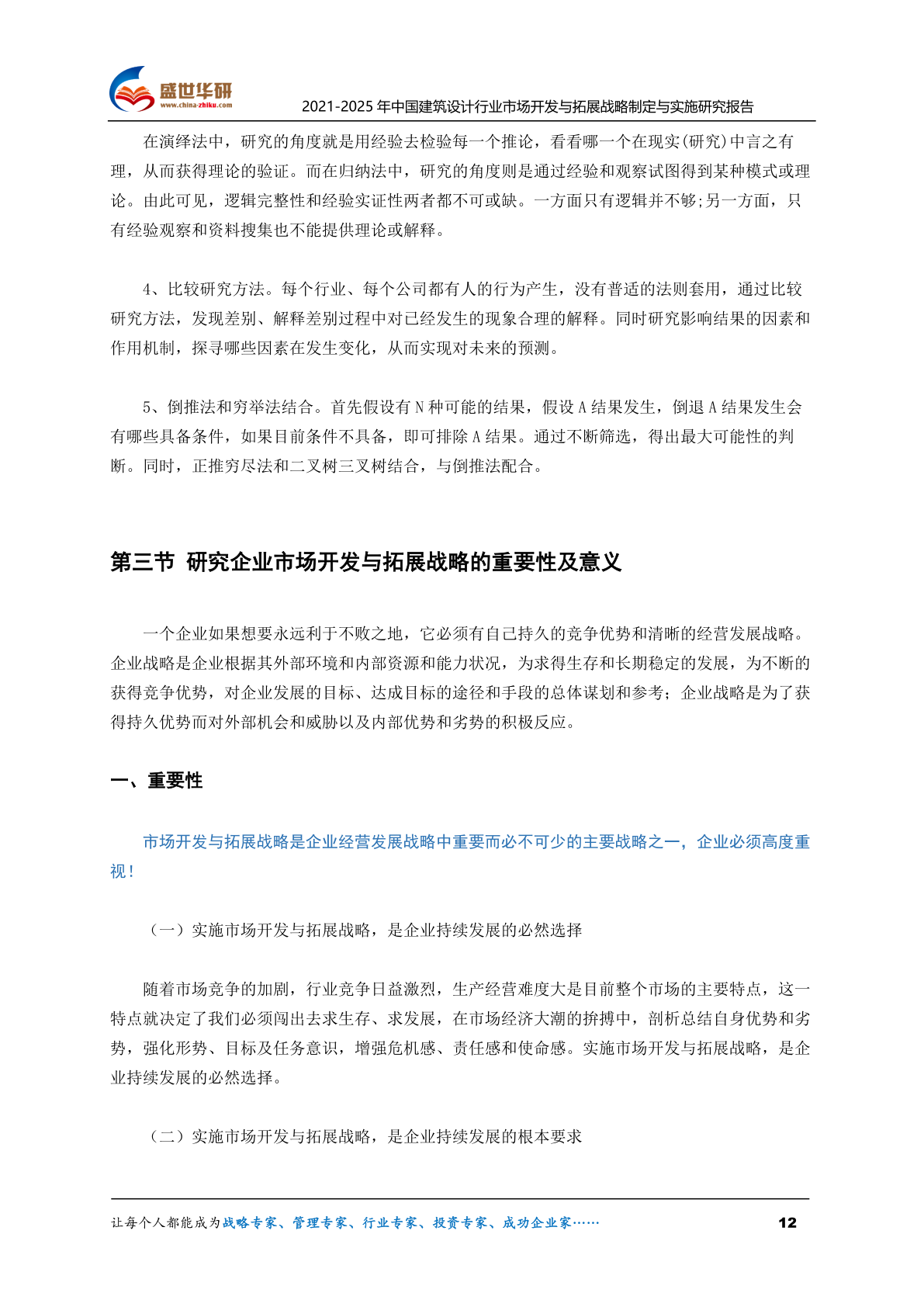 盛世华研
www.china-zhiku.com

2021-2025 年中国建筑设计行业市场开发与拓展战略制定与实施研究报告

在演绎法中，研究的角度就是用经验去检验每一个推论，看看哪一个在现实(研究)中言之有理，从而获得理论的验证。而在归纳法中，研究的角度则是通过经验和观察试图得到某种模式或理论。由此可见，逻辑完整性和经验实证性两者都不可或缺。一方面只有逻辑并不够;另一方面，只有经验观察和资料搜集也不能提供理论或解释。

4、比较研究方法。每个行业、每个公司都有人的行为产生，没有普适的法则套用，通过比较研究方法，发现差别、解释差别过程中对已经发生的现象合理的解释。同时研究影响结果的因素和作用机制，探寻哪些因素在发生变化，从而实现对未来的预测。

5、倒推法和穷举法结合。首先假设有 N 种可能的结果，假设 A 结果发生，倒退 A 结果发生会有哪些具备条件，如果目前条件不具备，即可排除 A 结果。通过不断筛选，得出最大可能性的判断。同时，正推穷尽法和二叉树三叉树结合，与倒推法配合。

第三节 研究企业市场开发与拓展战略的重要性及意义

一个企业如果想要永远利于不败之地，它必须有自己持久的竞争优势和清晰的经营发展战略。企业战略是企业根据其外部环境和内部资源和能力状况，为求得生存和长期稳定的发展，为不断的获得竞争优势，对企业发展的目标、达成目标的途径和手段的总体谋划和参考；企业战略是为了获得持久优势而对外部机会和威胁以及内部优势和劣势的积极反应。

一、重要性

市场开发与拓展战略是企业经营发展战略中重要而必不可少的主要战略之一，企业必须高度重视！

（一）实施市场开发与拓展战略，是企业持续发展的必然选择

随着市场竞争的加剧，行业竞争日益激烈，生产经营难度大是目前整个市场的主要特点，这一特点就决定了我们必须闯出去求生存、求发展，在市场经济大潮的拚搏中，剖析总结自身优势和劣势，强化形势、目标及任务意识，增强危机感、责任感和使命感。实施市场开发与拓展战略，是企业持续发展的必然选择。

（二）实施市场开发与拓展战略，是企业持续发展的根本要求

让每个人都能成为战略专家、管理专家、行业专家、投资专家、成功企业家……

12